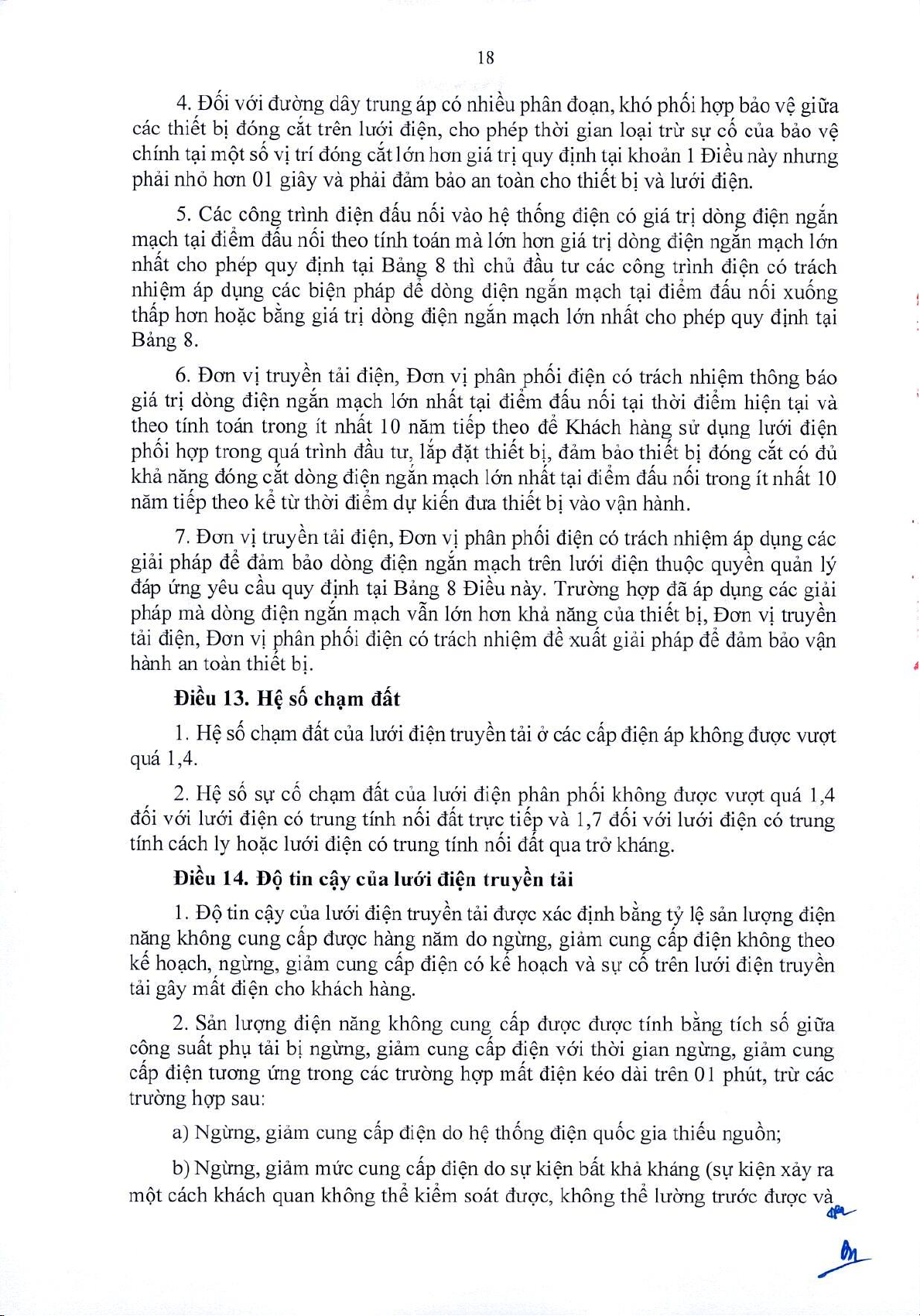 18

4. Đối với đường dây trung áp có nhiều phân đoạn, khó phối hợp bảo vệ giữa các thiết bị đóng cắt trên lưới điện, cho phép thời gian loại trừ sự cố của bảo vệ chính tại một số vị trí đóng cắt lớn hơn giá trị quy định tại khoản 1 Điều này nhưng phải nhỏ hơn 01 giây và phải đảm bảo an toàn cho thiết bị và lưới điện.

5. Các công trình điện đấu nối vào hệ thống điện có giá trị dòng điện ngắn mạch tại điểm đấu nối theo tính toán mà lớn hơn giá trị dòng điện ngắn mạch lớn nhất cho phép quy định tại Bảng 8 thì chủ đầu tư các công trình điện có trách nhiệm áp dụng các biện pháp để dòng điện ngắn mạch tại điểm đấu nối xuống thấp hơn hoặc bằng giá trị dòng điện ngắn mạch lớn nhất cho phép quy định tại Bảng 8.

6. Đơn vị truyền tải điện, Đơn vị phân phối điện có trách nhiệm thông báo giá trị dòng điện ngắn mạch lớn nhất tại điểm đấu nối tại thời điểm hiện tại và theo tính toán trong ít nhất 10 năm tiếp theo để Khách hàng sử dụng lưới điện phối hợp trong quá trình đầu tư, lắp đặt thiết bị, đảm bảo thiết bị đóng cắt có đủ khả năng đóng cắt dòng điện ngắn mạch lớn nhất tại điểm đấu nối trong ít nhất 10 năm tiếp theo kể từ thời điểm dự kiến đưa thiết bị vào vận hành.

7. Đơn vị truyền tải điện, Đơn vị phân phối điện có trách nhiệm áp dụng các giải pháp để đảm bảo dòng điện ngắn mạch trên lưới điện thuộc quyền quản lý đáp ứng yêu cầu quy định tại Bảng 8 Điều này. Trường hợp đã áp dụng các giải pháp mà dòng điện ngắn mạch vẫn lớn hơn khả năng của thiết bị, Đơn vị truyền tải điện, Đơn vị phân phối điện có trách nhiệm đề xuất giải pháp để đảm bảo vận hành an toàn thiết bị.

Điều 13. Hệ số chạm đất

1. Hệ số chạm đất của lưới điện truyền tải ở các cấp điện áp không được vượt quá 1,4.

2. Hệ số sự cố chạm đất của lưới điện phân phối không được vượt quá 1,4 đối với lưới điện có trung tính nối đất trực tiếp và 1,7 đối với lưới điện có trung tính cách ly hoặc lưới điện có trung tính nối đất qua trở kháng.

Điều 14. Độ tin cậy của lưới điện truyền tải

1. Độ tin cậy của lưới điện truyền tải được xác định bằng tỷ lệ sản lượng điện năng không cung cấp được hàng năm do ngừng, giảm cung cấp điện không theo kế hoạch, ngừng, giảm cung cấp điện có kế hoạch và sự cố trên lưới điện truyền tải gây mất điện cho khách hàng.

2. Sản lượng điện năng không cung cấp được được tính bằng tích số giữa công suất phụ tải bị ngừng, giảm cung cấp điện với thời gian ngừng, giảm cung cấp điện tương ứng trong các trường hợp mất điện kéo dài trên 01 phút, trừ các trường hợp sau:

a) Ngừng, giảm cung cấp điện do hệ thống điện quốc gia thiếu nguồn;

b) Ngừng, giảm mức cung cấp điện do sự kiện bất khả kháng (sự kiện xảy ra một cách khách quan không thể kiểm soát được, không thể lường trước được và